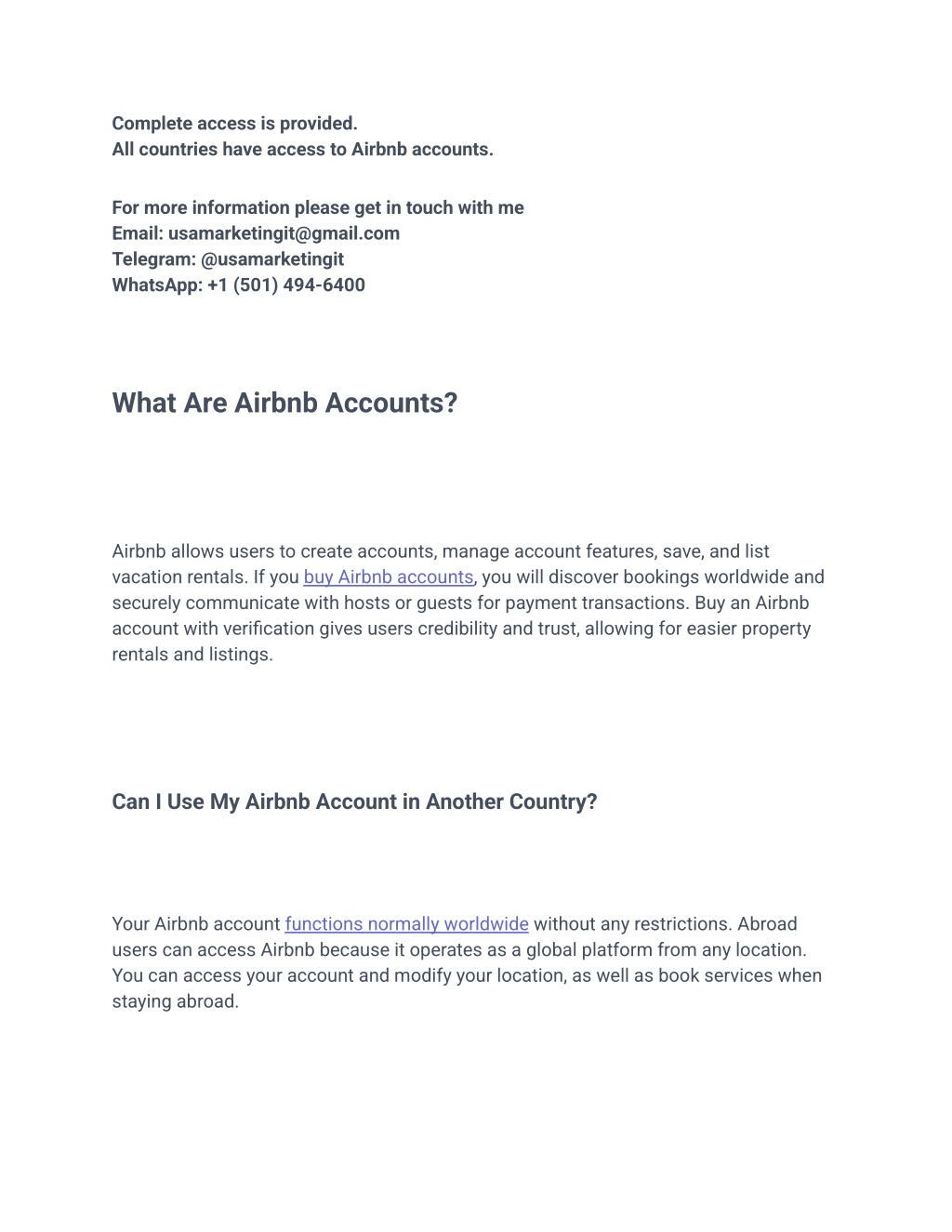 Complete access is provided.
All countries have access to Airbnb accounts.

For more information please get in touch with me
Email: usamarketingit@gmail.com
Telegram: @usamarketingit
WhatsApp: +1 (501) 494-6400

What Are Airbnb Accounts?

Airbnb allows users to create accounts, manage account features, save, and list vacation rentals. If you buy Airbnb accounts, you will discover bookings worldwide and securely communicate with hosts or guests for payment transactions. Buy an Airbnb account with verification gives users credibility and trust, allowing for easier property rentals and listings.

Can I Use My Airbnb Account in Another Country?

Your Airbnb account functions normally worldwide without any restrictions. Abroad users can access Airbnb because it operates as a global platform from any location. You can access your account and modify your location, as well as book services when staying abroad.